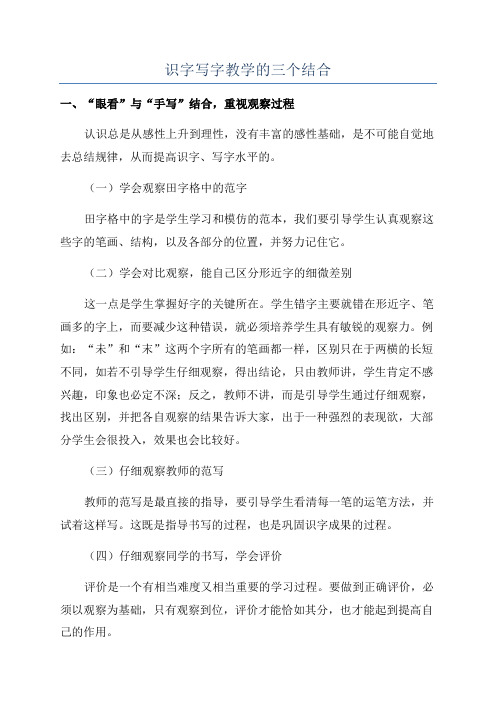 识字写字教学的三个结合

一、“眼看”与“手写”结合，重视观察过程

认识总是从感性上升到理性，没有丰富的感性基础，是不可能自觉地去总结规律，从而提高识字、写字水平的。

（一）学会观察田字格中的范字

田字格中的字是学生学习和模仿的范本，我们要引导学生认真观察这些字的笔画、结构，以及各部分的位置，并努力记住它。

（二）学会对比观察，能自己区分形近字的细微差别

这一点是学生掌握好字的关键所在。学生错字主要就错在形近字、笔画多的字上，而要减少这种错误，就必须培养学生具有敏锐的观察力。例如：“未”和“末”这两个字所有的笔画都一样，区别只在于两横的长短不同，如若不引导学生仔细观察，得出结论，只由教师讲，学生肯定不感兴趣，印象也必定不深；反之，教师不讲，而是引导学生通过仔细观察，找出区别，并把各自观察的结果告诉大家，出于一种强烈的表现欲，大部分学生会很投入，效果也会比较好。

（三）仔细观察教师的范写

教师的范写是最直接的指导，要引导学生看清每一笔的运笔方法，并试着这样写。这既是指导书写的过程，也是巩固识字成果的过程。

（四）仔细观察同学的书写，学会评价

评价是一个有相当难度又相当重要的学习过程。要做到正确评价，必须以观察为基础，只有观察到位，评价才能恰如其分，也才能起到提高自己的作用。